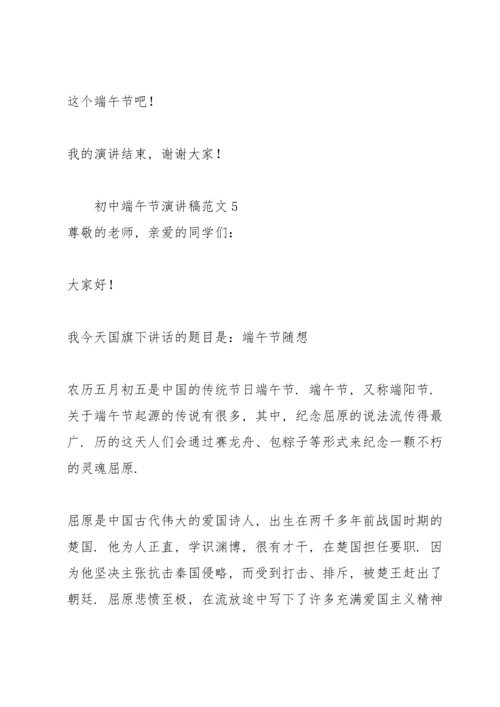 这个端午节吧！

我的演讲结束，谢谢大家！

初中端午节演讲稿范文 5
尊敬的老师，亲爱的同学们：

大家好！

我今天国旗下讲话的题目是：端午节随想

农历五月初五是中国的传统节日端午节．端午节，又称端阳节．关于端午节起源的传说有很多，其中，纪念屈原的说法流传得最广．历的这天人们会通过赛龙舟、包粽子等形式来纪念一颗不朽的灵魂屈原．

屈原是中国古代伟大的爱国诗人，出生在两千多年前战国时期的楚国．他为人正直，学识渊博，很有才干，在楚国担任要职．因为他坚决主张抗击秦国侵略，而受到打击、排斥，被楚王赶出了朝廷．屈原悲愤至极，在流放途中写下了许多充满爱国主义精神